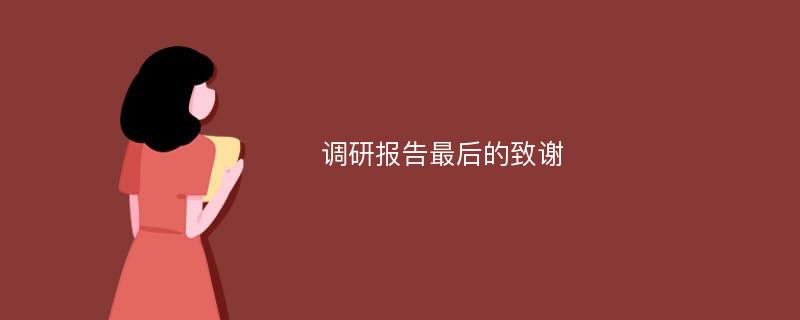 调研报告最后的致谢